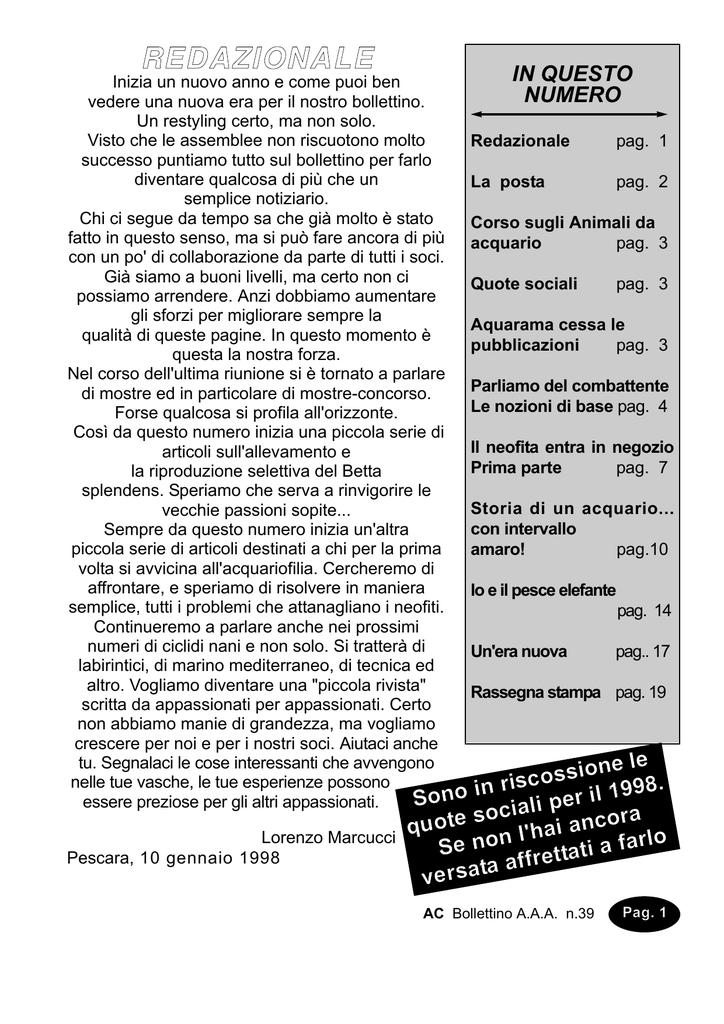 REDAZIONALE

Inizia un nuovo anno e come puoi ben vedere una nuova era per il nostro bollettino. Un restyling certo, ma non solo. Visto che le assemblee non riscuotono molto successo puntiamo tutto sul bollettino per farlo diventare qualcosa di più che un semplice notiziario. Chi ci segue da tempo sa che già molto è stato fatto in questo senso, ma si può fare ancora di più con un po' di collaborazione da parte di tutti i soci. Già siamo a buoni livelli, ma certo non ci possiamo arrendere. Anzi dobbiamo aumentare gli sforzi per migliorare sempre la qualità di queste pagine. In questo momento è questa la nostra forza. Nel corso dell'ultima riunione si è tornato a parlare di mostre ed in particolare di mostre-concorso. Forse qualcosa si profila all'orizzonte. Così da questo numero inizia una piccola serie di articoli sull'allevamento e la riproduzione selettiva del Betta splendens. Speriamo che serva a rinvigorire le vecchie passioni sopite... Sempre da questo numero inizia un'altra piccola serie di articoli destinati a chi per la prima volta si avvicina all'acquariofilia. Cercheremo di affrontare, e speriamo di risolvere in maniera semplice, tutti i problemi che attanagliano i neofiti. Continueremo a parlare anche nei prossimi numeri di ciclidi nani e non solo. Si tratterà di labirintici, di marino mediterraneo, di tecnica ed altro. Vogliamo diventare una "piccola rivista" scritta da appassionati per appassionati. Certo non abbiamo manie di grandezza, ma vogliamo crescere per noi e per i nostri soci. Aiutaci anche tu. Segnalaci le cose interessanti che avvengono nelle tue vasche, le tue esperienze possono essere preziose per gli altri appassionati.

Lorenzo Marcucci
Pescara, 10 gennaio 1998

IN QUESTO NUMERO

Redazionale pag. 1
La posta pag. 2
Corso sugli Animali da acquario pag. 3
Quote sociali pag. 3
Aquarama cessa le pubblicazioni pag. 3
Parliamo del combattente Le nozioni di base pag. 4
Il neofita entra in negozio Prima parte pag. 7
Storia di un acquario... con intervallo amaro! pag.10
Io e il pesce elefante pag. 14
Un'era nuova pag.. 17
Rassegna stampa pag. 19

Sono in riscossione le quote sociali per il 1998. Se non l'hai ancora versata affrettati a farlo

AC Bollettino A.A.A. n.39 Pag. 1